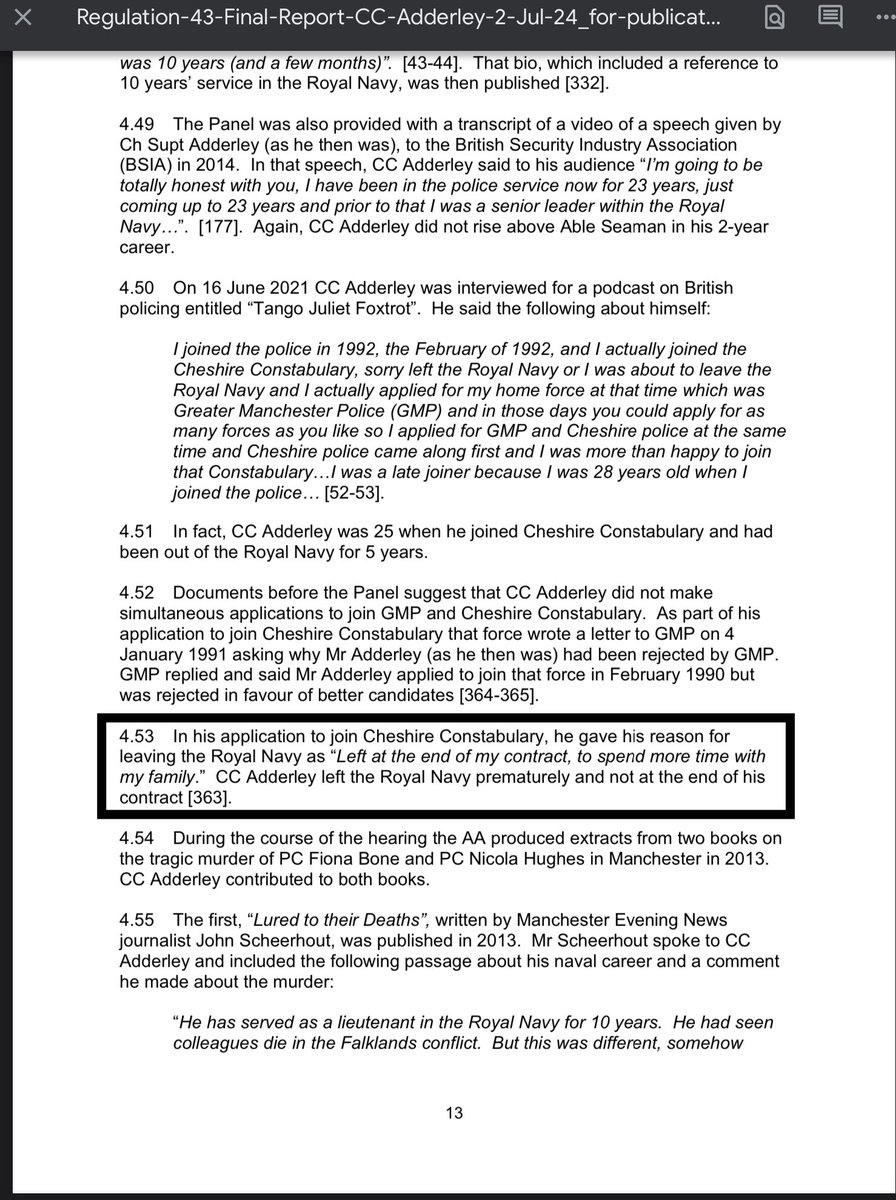 Regulation-43-Final-Report-CC-Adderley-2-Jul-24_for-publicat...

was 10 years (and a few months)". [43-44]. That bio, which included a reference to 10 years' service in the Royal Navy, was then published [332].

4.49 The Panel was also provided with a transcript of a video of a speech given by Ch Supt Adderley (as he then was), to the British Security Industry Association (BSIA) in 2014. In that speech, CC Adderley said to his audience "I'm going to be totally honest with you, I have been in the police service now for 23 years, just coming up to 23 years and prior to that I was a senior leader within the Royal Navy…". [177]. Again, CC Adderley did not rise above Able Seaman in his 2-year career.

4.50 On 16 June 2021 CC Adderley was interviewed for a podcast on British policing entitled "Tango Juliet Foxtrot". He said the following about himself:

I joined the police in 1992, the February of 1992, and I actually joined the Cheshire Constabulary, sorry left the Royal Navy or I was about to leave the Royal Navy and I actually applied for my home force at that time which was Greater Manchester Police (GMP) and in those days you could apply for as many forces as you like so I applied for GMP and Cheshire police at the same time and Cheshire police came along first and I was more than happy to join that Constabulary…I was a late joiner because I was 28 years old when I joined the police… [52-53].

4.51 In fact, CC Adderley was 25 when he joined Cheshire Constabulary and had been out of the Royal Navy for 5 years.

4.52 Documents before the Panel suggest that CC Adderley did not make simultaneous applications to join GMP and Cheshire Constabulary. As part of his application to join Cheshire Constabulary that force wrote a letter to GMP on 4 January 1991 asking why Mr Adderley (as he then was) had been rejected by GMP. GMP replied and said Mr Adderley applied to join that force in February 1990 but was rejected in favour of better candidates [364-365].

4.53 In his application to join Cheshire Constabulary, he gave his reason for leaving the Royal Navy as "Left at the end of my contract, to spend more time with my family." CC Adderley left the Royal Navy prematurely and not at the end of his contract [363].

4.54 During the course of the hearing the AA produced extracts from two books on the tragic murder of PC Fiona Bone and PC Nicola Hughes in Manchester in 2013. CC Adderley contributed to both books.

4.55 The first, "Lured to their Deaths", written by Manchester Evening News journalist John Scheerhout, was published in 2013. Mr Scheerhout spoke to CC Adderley and included the following passage about his naval career and a comment he made about the murder:

"He has served as a lieutenant in the Royal Navy for 10 years. He had seen colleagues die in the Falklands conflict. But this was different, somehow

13